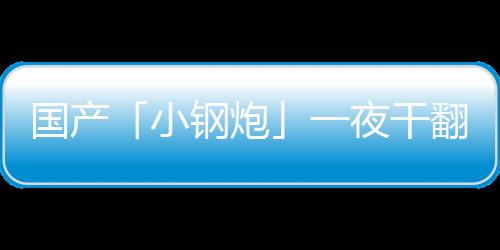 国产「小钢炮」一夜干翻